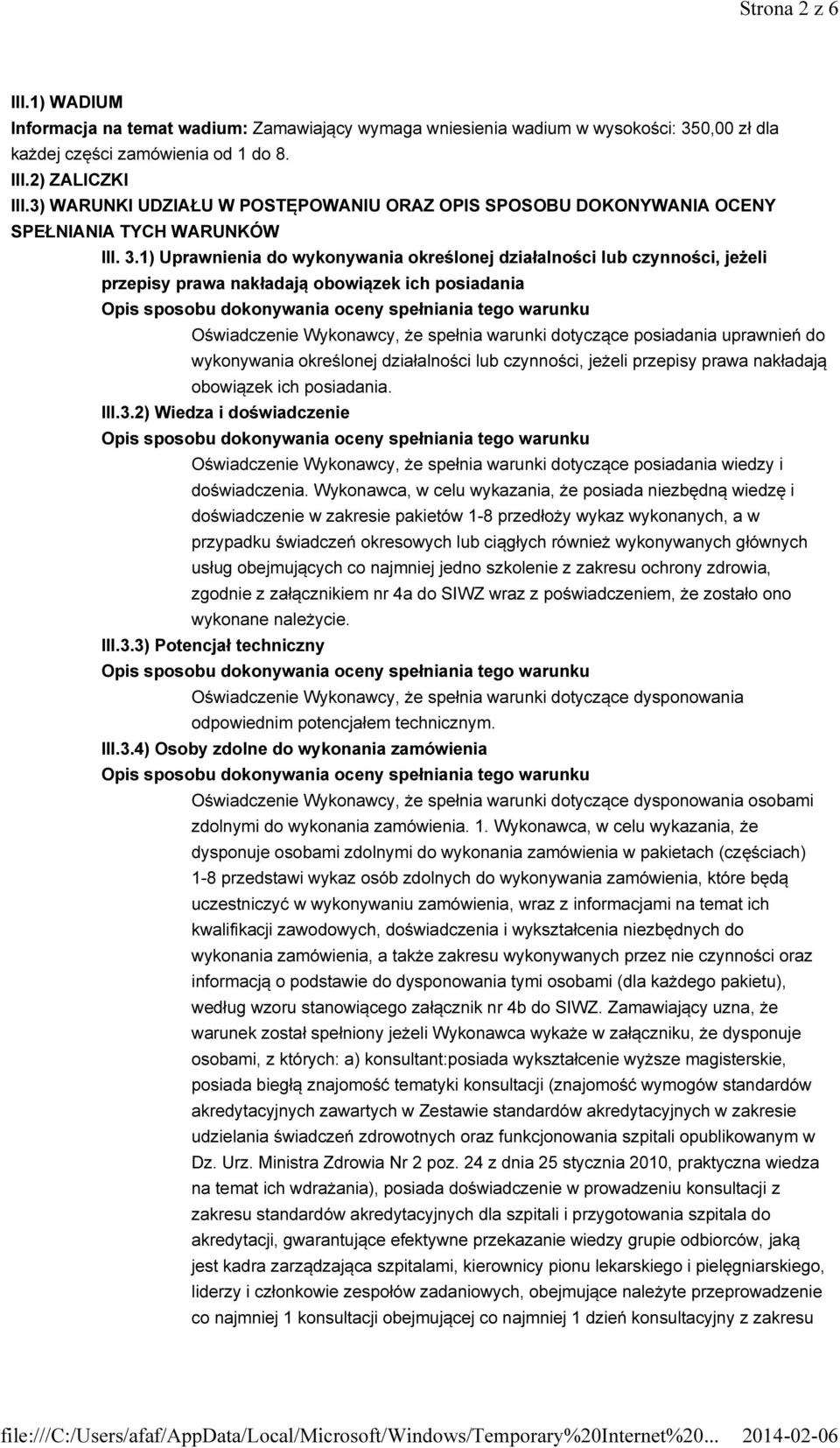 Strona 2 z 6

III.1) WADIUM

Informacja na temat wadium: Zamawiający wymaga wniesienia wadium w wysokości: 350,00 zł dla każdej części zamówienia od 1 do 8.

III.2) ZALICZKI

III.3) WARUNKI UDZIAŁU W POSTĘPOWANIU ORAZ OPIS SPOSOBU DOKONYWANIA OCENY SPEŁNIANIA TYCH WARUNKÓW

III. 3.1) Uprawnienia do wykonywania określonej działalności lub czynności, jeżeli przepisy prawa nakładają obowiązek ich posiadania

Opis sposobu dokonywania oceny spełniania tego warunku

Oświadczenie Wykonawcy, że spełnia warunki dotyczące posiadania uprawnień do wykonywania określonej działalności lub czynności, jeżeli przepisy prawa nakładają obowiązek ich posiadania.

III.3.2) Wiedza i doświadczenie

Opis sposobu dokonywania oceny spełniania tego warunku

Oświadczenie Wykonawcy, że spełnia warunki dotyczące posiadania wiedzy i doświadczenia. Wykonawca, w celu wykazania, że posiada niezbędną wiedzę i doświadczenie w zakresie pakietów 1-8 przedłoży wykaz wykonanych, a w przypadku świadczeń okresowych lub ciągłych również wykonywanych głównych usług obejmujących co najmniej jedno szkolenie z zakresu ochrony zdrowia, zgodnie z załącznikiem nr 4a do SIWZ wraz z poświadczeniem, że zostało ono wykonane należycie.

III.3.3) Potencjał techniczny

Opis sposobu dokonywania oceny spełniania tego warunku

Oświadczenie Wykonawcy, że spełnia warunki dotyczące dysponowania odpowiednim potencjałem technicznym.

III.3.4) Osoby zdolne do wykonania zamówienia

Opis sposobu dokonywania oceny spełniania tego warunku

Oświadczenie Wykonawcy, że spełnia warunki dotyczące dysponowania osobami zdolnymi do wykonania zamówienia. 1. Wykonawca, w celu wykazania, że dysponuje osobami zdolnymi do wykonania zamówienia w pakietach (częściach) 1-8 przedstawi wykaz osób zdolnych do wykonywania zamówienia, które będą uczestniczyć w wykonywaniu zamówienia, wraz z informacjami na temat ich kwalifikacji zawodowych, doświadczenia i wykształcenia niezbędnych do wykonania zamówienia, a także zakresu wykonywanych przez nie czynności oraz informacją o podstawie do dysponowania tymi osobami (dla każdego pakietu), według wzoru stanowiącego załącznik nr 4b do SIWZ. Zamawiający uzna, że warunek został spełniony jeżeli Wykonawca wykaże w załączniku, że dysponuje osobami, z których: a) konsultant:posiada wykształcenie wyższe magisterskie, posiada biegłą znajomość tematyki konsultacji (znajomość wymogów standardów akredytacyjnych zawartych w Zestawie standardów akredytacyjnych w zakresie udzielania świadczeń zdrowotnych oraz funkcjonowania szpitali opublikowanym w Dz. Urz. Ministra Zdrowia Nr 2 poz. 24 z dnia 25 stycznia 2010, praktyczna wiedza na temat ich wdrażania), posiada doświadczenie w prowadzeniu konsultacji z zakresu standardów akredytacyjnych dla szpitali i przygotowania szpitala do akredytacji, gwarantujące efektywne przekazanie wiedzy grupie odbiorców, jaką jest kadra zarządzająca szpitalami, kierownicy pionu lekarskiego i pielęgniarskiego, liderzy i członkowie zespołów zadaniowych, obejmujące należyte przeprowadzenie co najmniej 1 konsultacji obejmującej co najmniej 1 dzień konsultacyjny z zakresu

file:///C:/Users/afaf/AppData/Local/Microsoft/Windows/Temporary%20Internet%20... 2014-02-06